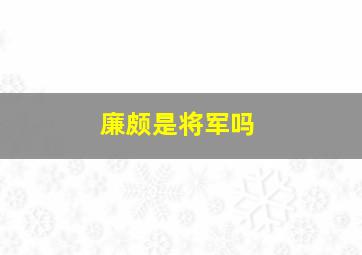 廉颇是将军吗